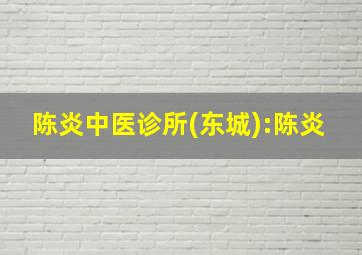 陈炎中医诊所(东城):陈炎